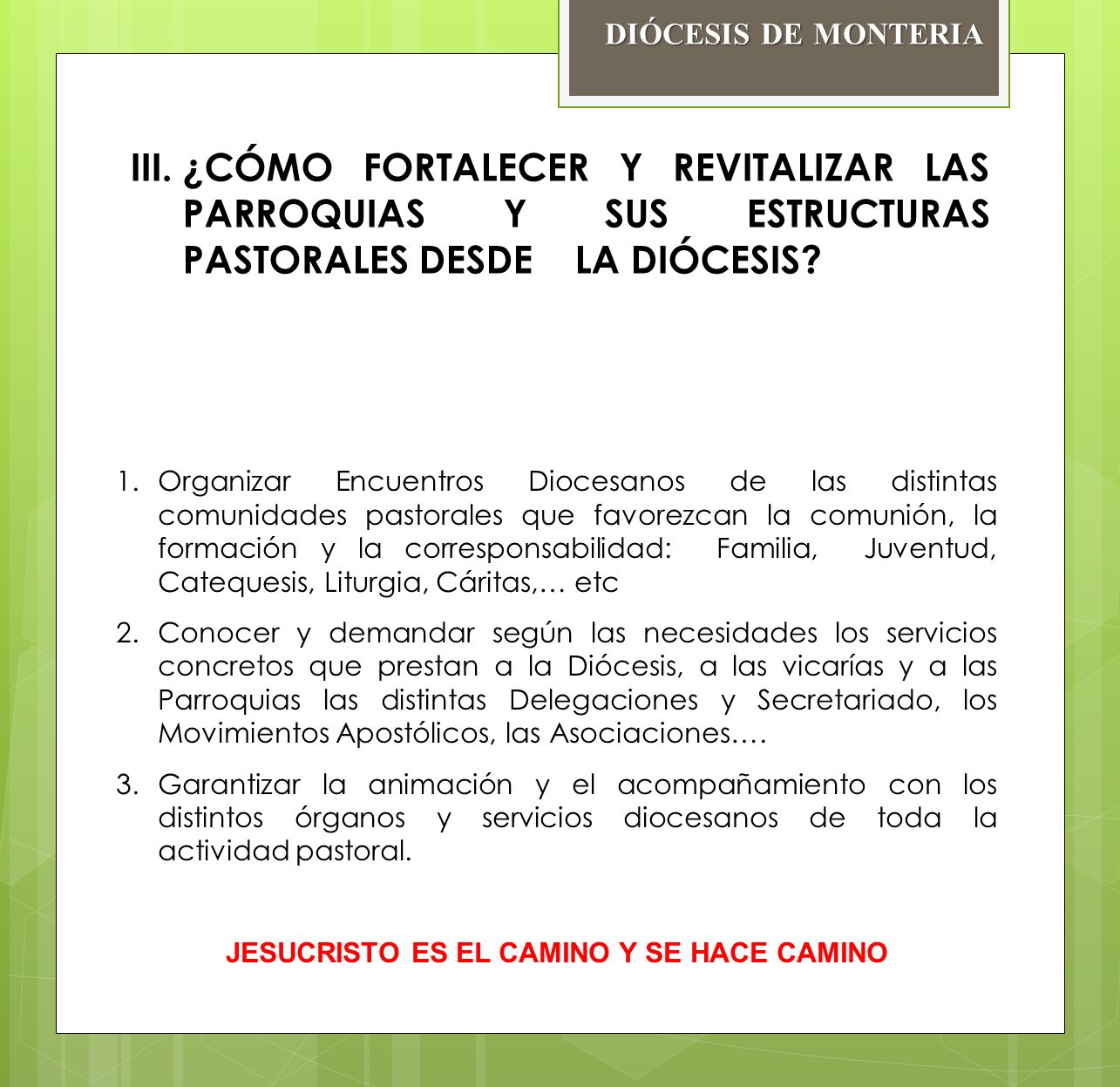 DIÓCESIS DE MONTERIA

III. ¿CÓMO FORTALECER Y REVITALIZAR LAS PARROQUIAS Y SUS ESTRUCTURAS PASTORALES DESDE LA DIÓCESIS?

1. Organizar Encuentros Diocesanos de las distintas comunidades pastorales que favorezcan la comunión, la formación y la corresponsabilidad: Familia, Juventud, Catequesis, Liturgia, Cáritas,… etc

2. Conocer y demandar según las necesidades los servicios concretos que prestan a la Diócesis, a las vicarías y a las Parroquias las distintas Delegaciones y Secretariado, los Movimientos Apostólicos, las Asociaciones….

3. Garantizar la animación y el acompañamiento con los distintos órganos y servicios diocesanos de toda la actividad pastoral.

JESUCRISTO ES EL CAMINO Y SE HACE CAMINO